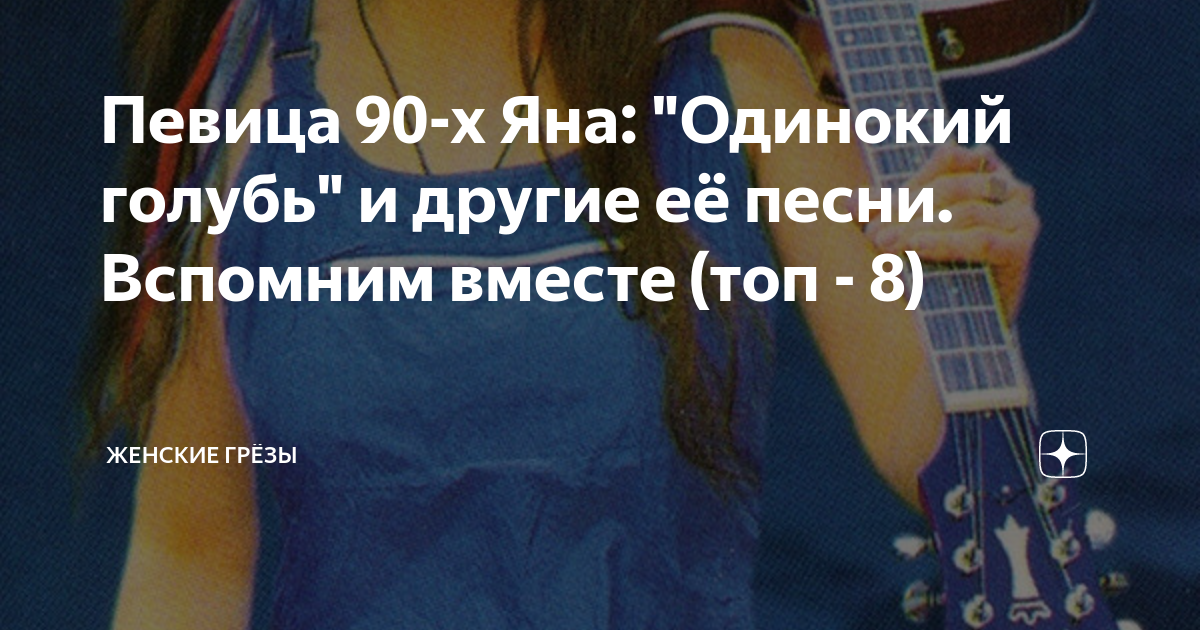 Певица 90-х Яна: "Одинокий голубь" и другие её песни. Вспомним вместе (топ - 8)

ЖЕНСКИЕ ГРЁЗЫ